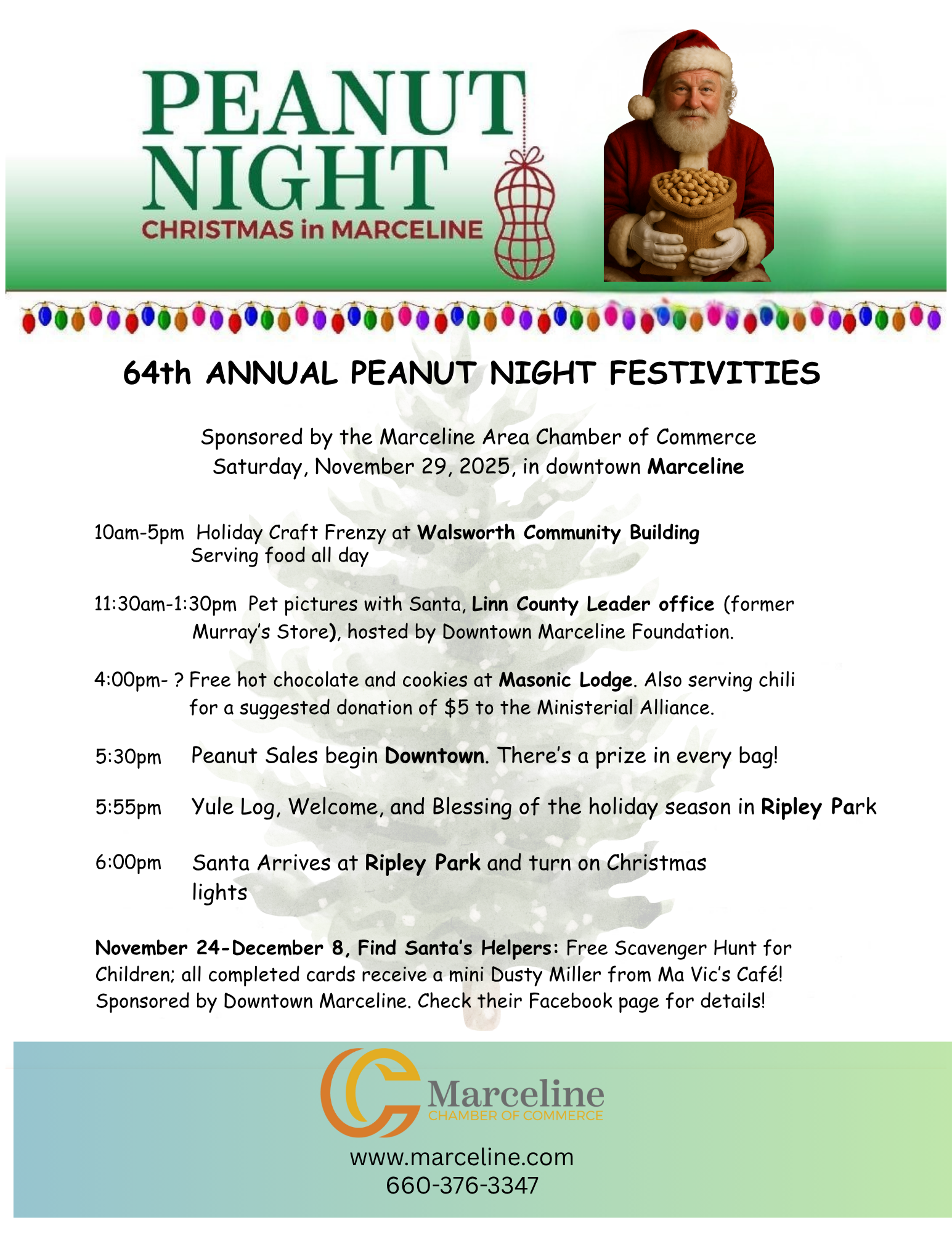 PEANUT NIGHT
CHRISTMAS in MARCELINE

64th ANNUAL PEANUT NIGHT FESTIVITIES

Sponsored by the Marceline Area Chamber of Commerce
Saturday, November 29, 2025, in downtown Marceline

10am-5pm Holiday Craft Frenzy at Walsworth Community Building
Serving food all day

11:30am-1:30pm Pet pictures with Santa, Linn County Leader office (former Murray's Store), hosted by Downtown Marceline Foundation.

4:00pm- ? Free hot chocolate and cookies at Masonic Lodge. Also serving chili for a suggested donation of $5 to the Ministerial Alliance.

5:30pm Peanut Sales begin Downtown. There's a prize in every bag!

5:55pm Yule Log, Welcome, and Blessing of the holiday season in Ripley Park

6:00pm Santa Arrives at Ripley Park and turn on Christmas lights

November 24-December 8, Find Santa's Helpers: Free Scavenger Hunt for Children; all completed cards receive a mini Dusty Miller from Ma Vic's Café! Sponsored by Downtown Marceline. Check their Facebook page for details!

Marceline
CHAMBER OF COMMERCE

www.marceline.com
660-376-3347